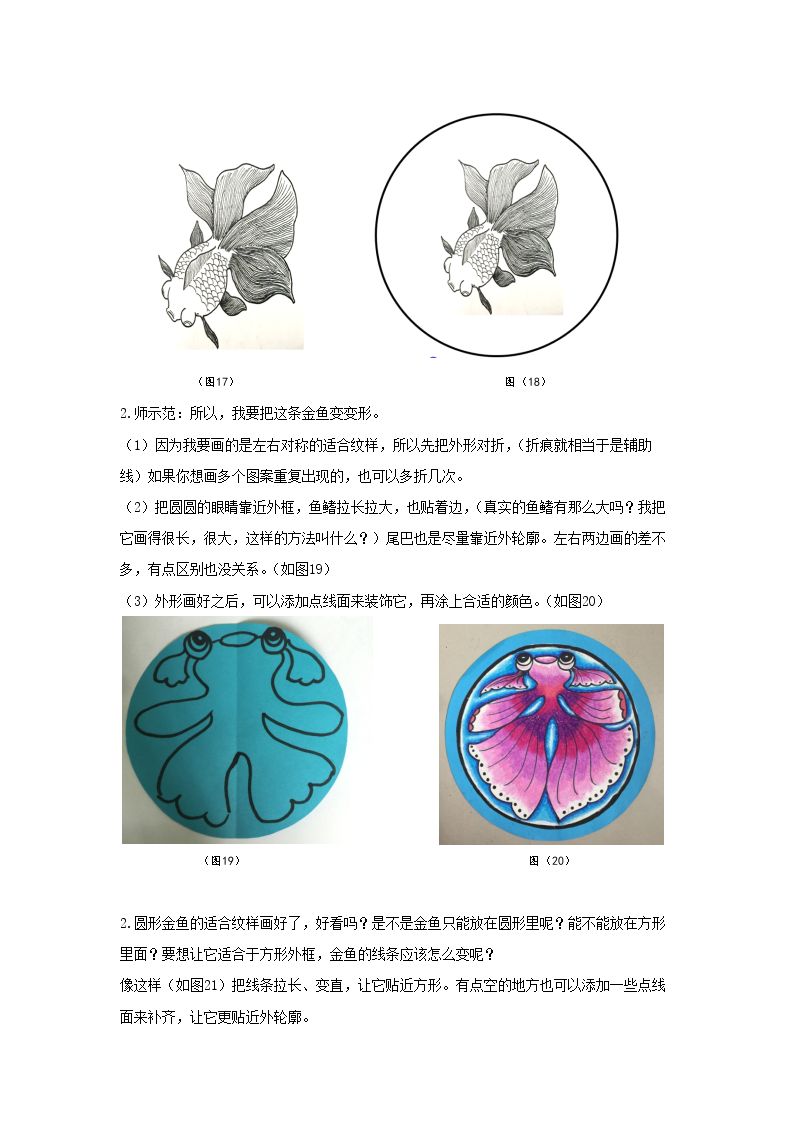 （图17）

图（18）

2.师示范：所以，我要把这条金鱼变变形。

（1）因为我要画的是左右对称的适合纹样，所以先把外形对折，（折痕就相当于是辅助线）如果你想画多个图案重复出现的，也可以多折几次。

（2）把圆圆的眼睛靠近外框，鱼鳍拉长拉大，也贴着边，（真实的鱼鳍有那么大吗？我把它画得很长，很大，这样的方法叫什么？）尾巴也是尽量靠近外轮廓。左右两边画的差不多，有点区别也没关系。（如图19）

（3）外形画好之后，可以添加点线面来装饰它，再涂上合适的颜色。（如图20）

（图19）

图（20）

2.圆形金鱼的适合纹样画好了，好看吗？是不是金鱼只能放在圆形里呢？能不能放在方形里面？要想让它适合于方形外框，金鱼的线条应该怎么变呢？

像这样（如图21）把线条拉长、变直，让它贴近方形。有点空的地方也可以添加一些点线面来补齐，让它更贴近外轮廓。